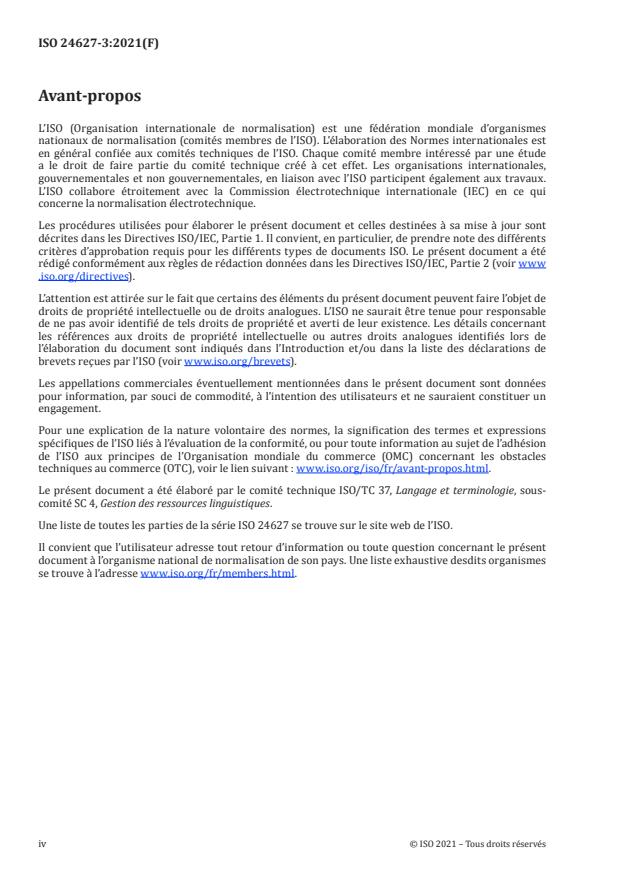 ISO 24627-3:2021(F)

Avant-propos

L'ISO (Organisation internationale de normalisation) est une fédération mondiale d'organismes nationaux de normalisation (comités membres de l'ISO). L'élaboration des Normes internationales est en général confiée aux comités techniques de l'ISO. Chaque comité membre intéressé par une étude a le droit de faire partie du comité technique créé à cet effet. Les organisations internationales, gouvernementales et non gouvernementales, en liaison avec l'ISO participent également aux travaux. L'ISO collabore étroitement avec la Commission électrotechnique internationale (IEC) en ce qui concerne la normalisation électrotechnique.

Les procédures utilisées pour élaborer le présent document et celles destinées à sa mise à jour sont décrites dans les Directives ISO/IEC, Partie 1. Il convient, en particulier, de prendre note des différents critères d'approbation requis pour les différents types de documents ISO. Le présent document a été rédigé conformément aux règles de rédaction données dans les Directives ISO/IEC, Partie 2 (voir www.iso.org/directives).

L'attention est attirée sur le fait que certains des éléments du présent document peuvent faire l'objet de droits de propriété intellectuelle ou de droits analogues. L'ISO ne saurait être tenue pour responsable de ne pas avoir identifié de tels droits de propriété et averti de leur existence. Les détails concernant les références aux droits de propriété intellectuelle ou autres droits analogues identifiés lors de l'élaboration du document sont indiqués dans l'Introduction et/ou dans la liste des déclarations de brevets reçues par l'ISO (voir www.iso.org/brevets).

Les appellations commerciales éventuellement mentionnées dans le présent document sont données pour information, par souci de commodité, à l'intention des utilisateurs et ne sauraient constituer un engagement.

Pour une explication de la nature volontaire des normes, la signification des termes et expressions spécifiques de l'ISO liés à l'évaluation de la conformité, ou pour toute information au sujet de l'adhésion de l'ISO aux principes de l'Organisation mondiale du commerce (OMC) concernant les obstacles techniques au commerce (OTC), voir le lien suivant : www.iso.org/iso/fr/avant-propos.html.

Le présent document a été élaboré par le comité technique ISO/TC 37, Langage et terminologie, sous-comité SC 4, Gestion des ressources linguistiques.

Une liste de toutes les parties de la série ISO 24627 se trouve sur le site web de l'ISO.

Il convient que l'utilisateur adresse tout retour d'information ou toute question concernant le présent document à l'organisme national de normalisation de son pays. Une liste exhaustive desdits organismes se trouve à l'adresse www.iso.org/fr/members.html.

iv

© ISO 2021 – Tous droits réservés